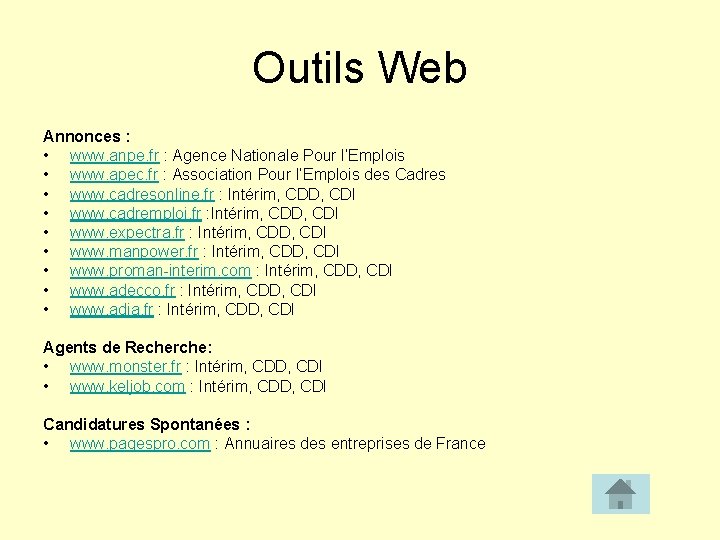 Outils Web

Annonces :
• www.anpe.fr : Agence Nationale Pour l'Emplois
• www.apec.fr : Association Pour l'Emplois des Cadres
• www.cadresonline.fr : Intérim, CDD, CDI
• www.cadremploi.fr :Intérim, CDD, CDI
• www.expectra.fr : Intérim, CDD, CDI
• www.manpower.fr : Intérim, CDD, CDI
• www.proman-interim.com : Intérim, CDD, CDI
• www.adecco.fr : Intérim, CDD, CDI
• www.adia.fr : Intérim, CDD, CDI

Agents de Recherche:
• www.monster.fr : Intérim, CDD, CDI
• www.keljob.com : Intérim, CDD, CDI

Candidatures Spontanées :
• www.pagespro.com : Annuaires des entreprises de France